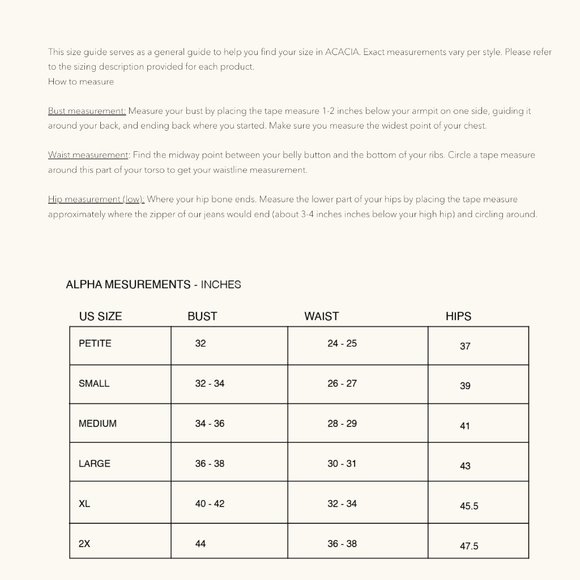 This size guide serves as a general guide to help you find your size in ACACIA. Exact measurements vary per style. Please refer to the sizing description provided for each product.
How to measure

Bust measurement: Measure your bust by placing the tape measure 1-2 inches below your armpit on one side, guiding it around your back, and ending back where you started. Make sure you measure the widest point of your chest.

Waist measurement: Find the midway point between your belly button and the bottom of your ribs. Circle a tape measure around this part of your torso to get your waistline measurement.

Hip measurement (low): Where your hip bone ends. Measure the lower part of your hips by placing the tape measure approximately where the zipper of our jeans would end (about 3-4 inches inches below your high hip) and circling around.

ALPHA MESUREMENTS - INCHES

| US SIZE | BUST | WAIST | HIPS |
|---|---|---|---|
| PETITE | 32 | 24 - 25 | 37 |
| SMALL | 32 - 34 | 26 - 27 | 39 |
| MEDIUM | 34 - 36 | 28 - 29 | 41 |
| LARGE | 36 - 38 | 30 - 31 | 43 |
| XL | 40 - 42 | 32 - 34 | 45.5 |
| 2X | 44 | 36 - 38 | 47.5 |